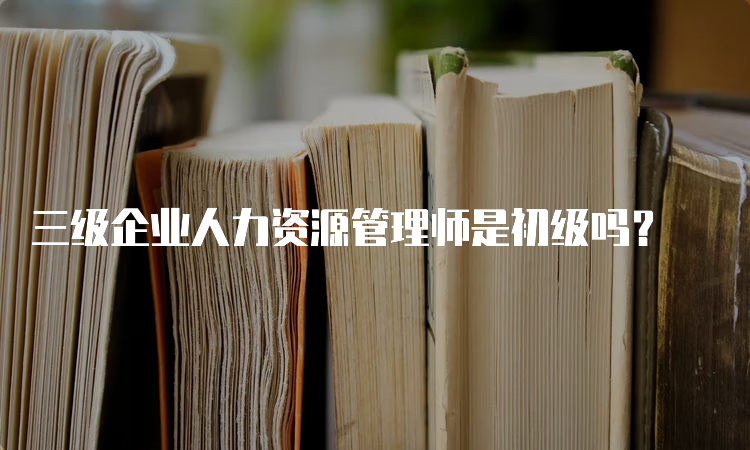 三级企业人力资源管理师是初级吗？